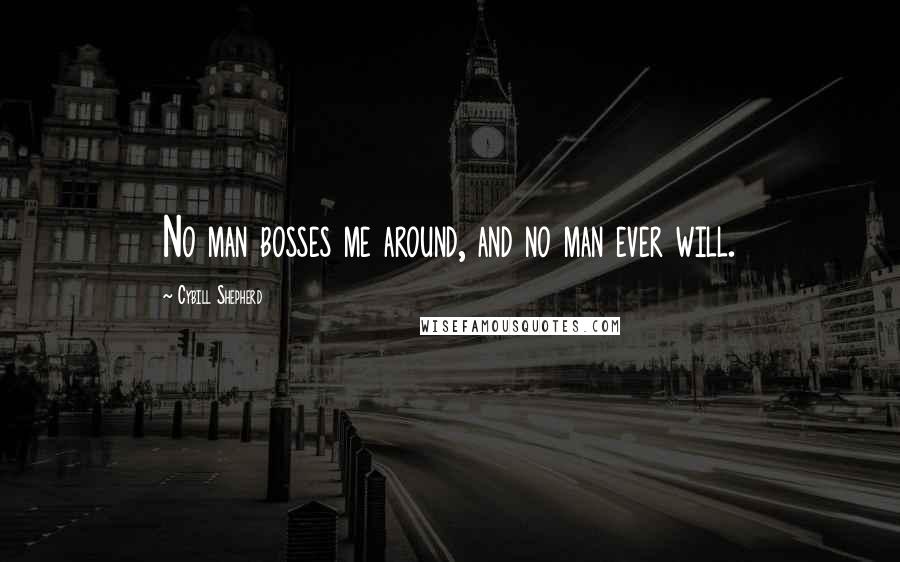 No man bosses me around, and no man ever will.

~ Cybill Shepherd

WISEFAMOUSQUOTES.COM